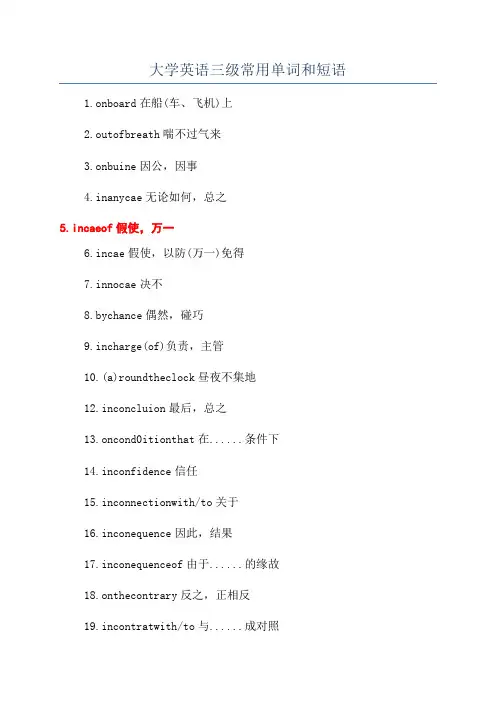 大学英语三级常用单词和短语

1.onboard 在船(车、飞机)上

2.outofbreath 喘不过气来

3.onbuine 因公，因事

4.inanycae 无论如何，总之

5.incaeof 假使，万一

6.incae 假使，以防(万一)免得

7.innocae 决不

8.bychance 偶然，碰巧

9.incharge(of)负责，主管

10.(a)roundtheclock 昼夜不集地

12.inconcluion 最后，总之

13.oncond0itionthat 在......条件下

14.inconfidence 信任

15.inconnectionwith/to 关于

16.inconequence 因此，结果

17.inconequenceof 由于......的缘故

18.onthecontrary 反之，正相反

19.incontratwith/to 与......成对照